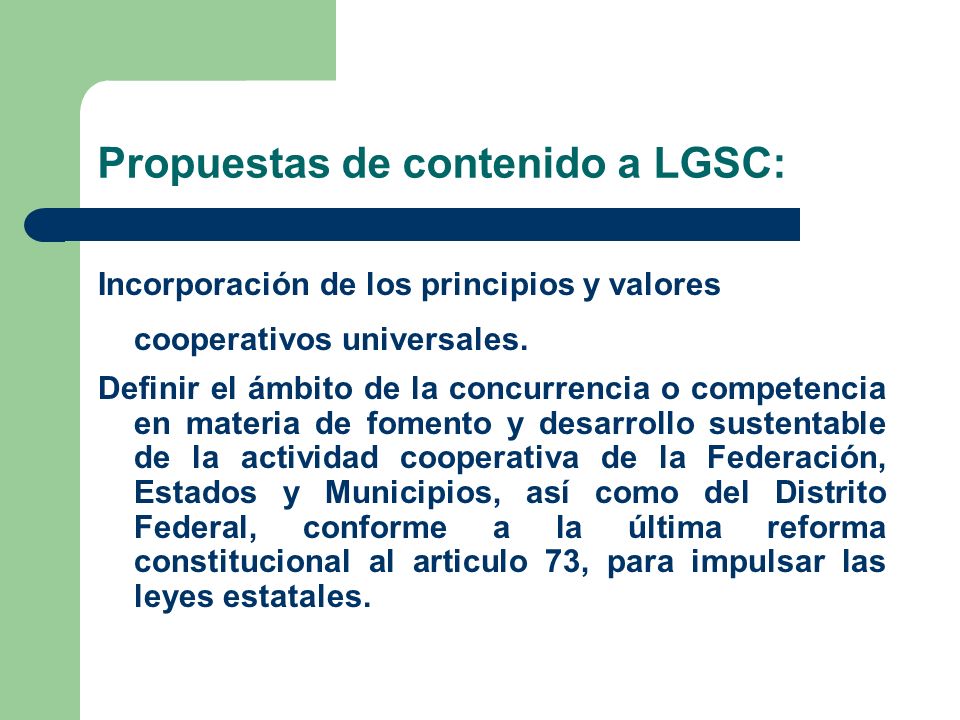 Propuestas de contenido a LGSC:

Incorporación de los principios y valores cooperativos universales.

Definir el ámbito de la concurrencia o competencia en materia de fomento y desarrollo sustentable de la actividad cooperativa de la Federación, Estados y Municipios, así como del Distrito Federal, conforme a la última reforma constitucional al articulo 73, para impulsar las leyes estatales.